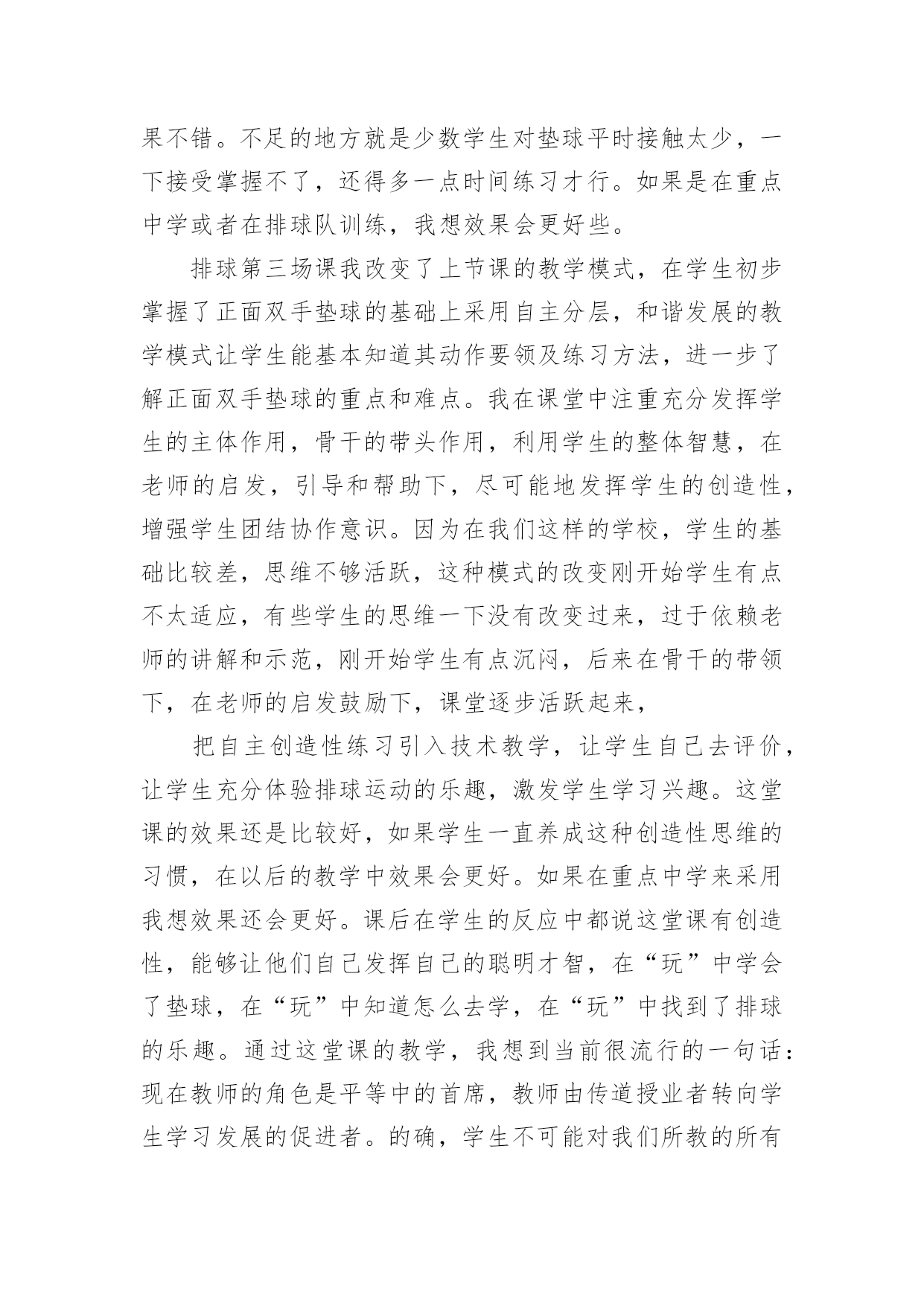 果不错。不足的地方就是少数学生对垫球平时接触太少，一下接受掌握不了，还得多一点时间练习才行。如果是在重点中学或者在排球队训练，我想效果会更好些。

排球第三场课我改变了上节课的教学模式，在学生初步掌握了正面双手垫球的基础上采用自主分层，和谐发展的教学模式让学生能基本知道其动作要领及练习方法，进一步了解正面双手垫球的重点和难点。我在课堂中注重充分发挥学生的主体作用，骨干的带头作用，利用学生的整体智慧，在老师的启发，引导和帮助下，尽可能地发挥学生的创造性，增强学生团结协作意识。因为在我们这样的学校，学生的基础比较差，思维不够活跃，这种模式的改变刚开始学生有点不太适应，有些学生的思维一下没有改变过来，过于依赖老师的讲解和示范，刚开始学生有点沉闷，后来在骨干的带领下，在老师的启发鼓励下，课堂逐步活跃起来，

把自主创造性练习引入技术教学，让学生自己去评价，让学生充分体验排球运动的乐趣，激发学生学习兴趣。这堂课的效果还是比较好，如果学生一直养成这种创造性思维的习惯，在以后的教学中效果会更好。如果在重点中学来采用我想效果还会更好。课后在学生的反应中都说这堂课有创造性，能够让他们自己发挥自己的聪明才智，在“玩”中学会了垫球，在“玩”中知道怎么去学，在“玩”中找到了排球的乐趣。通过这堂课的教学，我想到当前很流行的一句话：现在教师的角色是平等中的首席，教师由传道授业者转向学生学习发展的促进者。的确，学生不可能对我们所教的所有